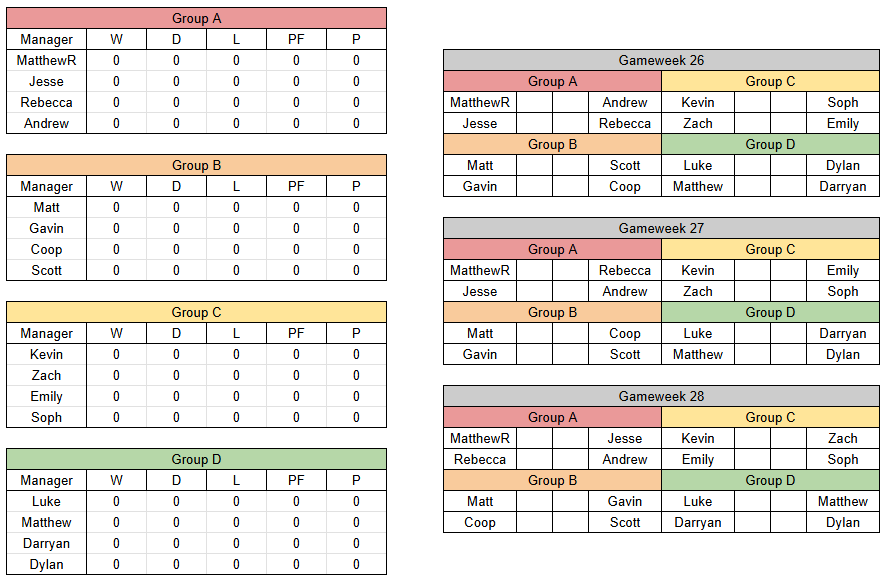 Group A

| Manager | W | D | L | PF | P |
|---|---|---|---|---|---|
| MatthewR | 0 | 0 | 0 | 0 | 0 |
| Jesse | 0 | 0 | 0 | 0 | 0 |
| Rebecca | 0 | 0 | 0 | 0 | 0 |
| Andrew | 0 | 0 | 0 | 0 | 0 |

Group B

| Manager | W | D | L | PF | P |
|---|---|---|---|---|---|
| Matt | 0 | 0 | 0 | 0 | 0 |
| Gavin | 0 | 0 | 0 | 0 | 0 |
| Coop | 0 | 0 | 0 | 0 | 0 |
| Scott | 0 | 0 | 0 | 0 | 0 |

Group C

| Manager | W | D | L | PF | P |
|---|---|---|---|---|---|
| Kevin | 0 | 0 | 0 | 0 | 0 |
| Zach | 0 | 0 | 0 | 0 | 0 |
| Emily | 0 | 0 | 0 | 0 | 0 |
| Soph | 0 | 0 | 0 | 0 | 0 |

Group D

| Manager | W | D | L | PF | P |
|---|---|---|---|---|---|
| Luke | 0 | 0 | 0 | 0 | 0 |
| Matthew | 0 | 0 | 0 | 0 | 0 |
| Darryan | 0 | 0 | 0 | 0 | 0 |
| Dylan | 0 | 0 | 0 | 0 | 0 |

Gameweek 26

| Group A | | | | Group C | | | |
|---|---|---|---|---|---|---|---|
| MatthewR | | | Andrew | Kevin | | | Soph |
| Jesse | | | Rebecca | Zach | | | Emily |
| Group B | | | | Group D | | | |
| Matt | | | Scott | Luke | | | Dylan |
| Gavin | | | Coop | Matthew | | | Darryan |

Gameweek 27

| Group A | | | | Group C | | | |
|---|---|---|---|---|---|---|---|
| MatthewR | | | Rebecca | Kevin | | | Emily |
| Jesse | | | Andrew | Zach | | | Soph |
| Group B | | | | Group D | | | |
| Matt | | | Coop | Luke | | | Darryan |
| Gavin | | | Scott | Matthew | | | Dylan |

Gameweek 28

| Group A | | | | Group C | | | |
|---|---|---|---|---|---|---|---|
| MatthewR | | | Jesse | Kevin | | | Zach |
| Rebecca | | | Andrew | Emily | | | Soph |
| Group B | | | | Group D | | | |
| Matt | | | Gavin | Luke | | | Matthew |
| Coop | | | Scott | Darryan | | | Dylan |